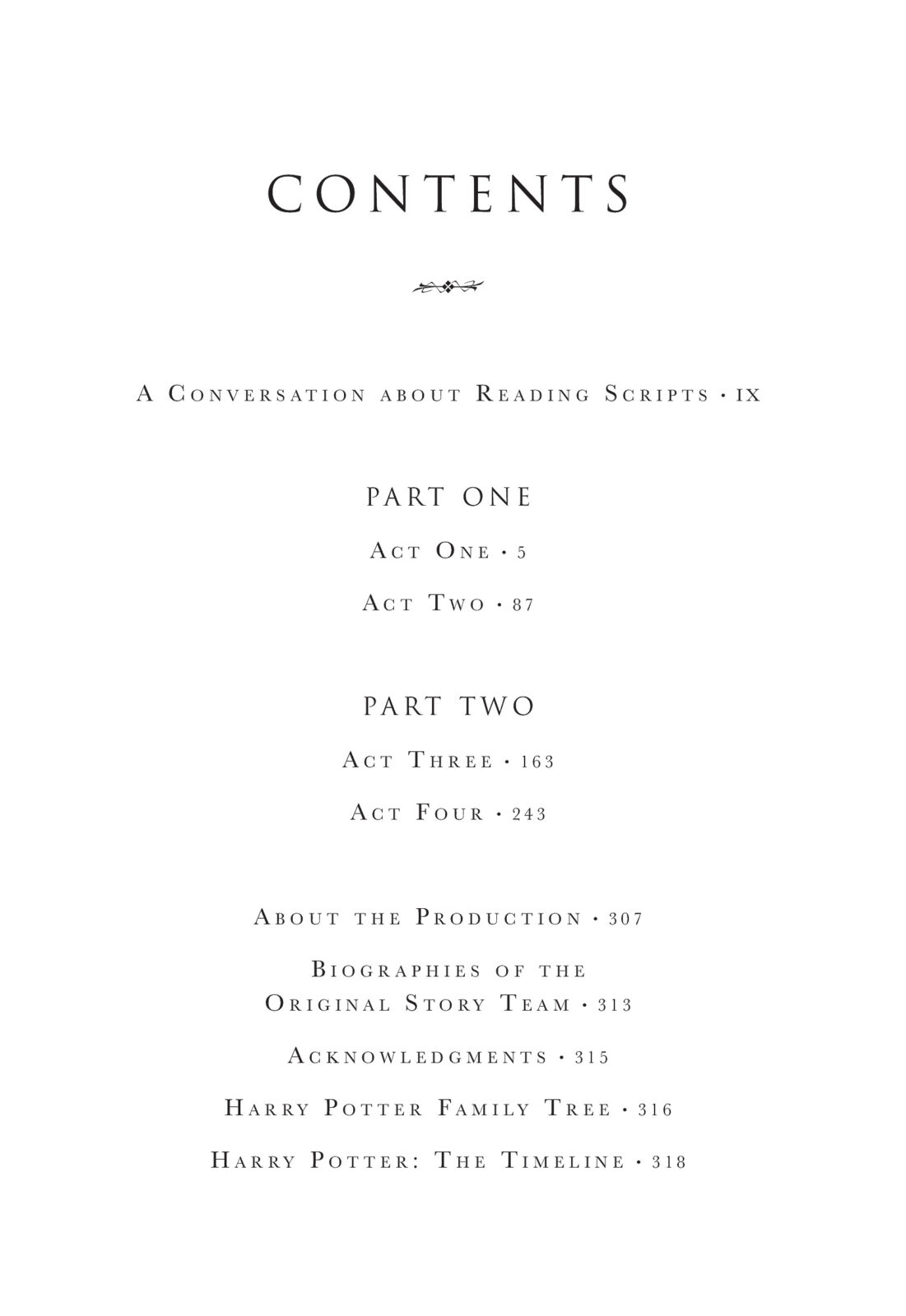 CONTENTS

A Conversation about Reading Scripts · ix

PART ONE

Act One · 5

Act Two · 87

PART TWO

Act Three · 163

Act Four · 243

About the Production · 307

Biographies of the Original Story Team · 313

Acknowledgments · 315

Harry Potter Family Tree · 316

Harry Potter: The Timeline · 318